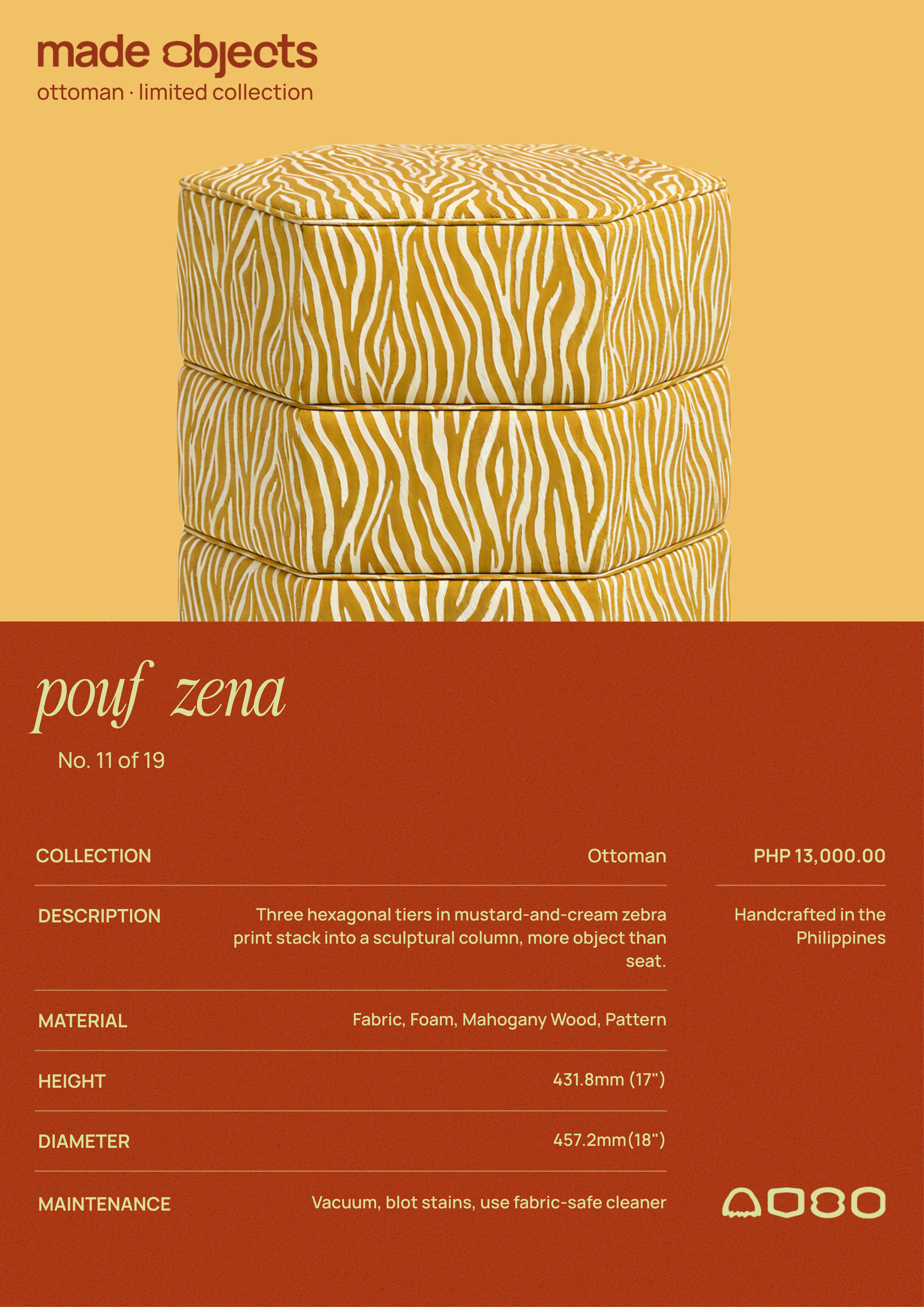 made objects
ottoman · limited collection

pouf zena

No. 11 of 19

| COLLECTION | Ottoman |
|---|---|
| DESCRIPTION | Three hexagonal tiers in mustard-and-cream zebra print stack into a sculptural column, more object than seat. |
| MATERIAL | Fabric, Foam, Mahogany Wood, Pattern |
| HEIGHT | 431.8mm (17") |
| DIAMETER | 457.2mm(18") |
| MAINTENANCE | Vacuum, blot stains, use fabric-safe cleaner |

PHP 13,000.00

Handcrafted in the Philippines